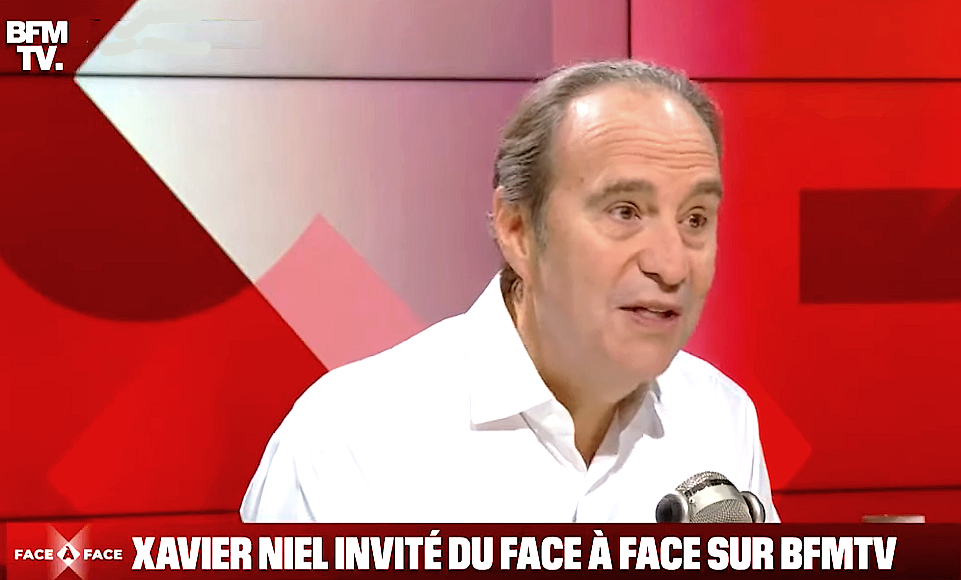 BFM TV.

FACE A FACE

XAVIER NIEL INVITÉ DU FACE À FACE SUR BFMTV